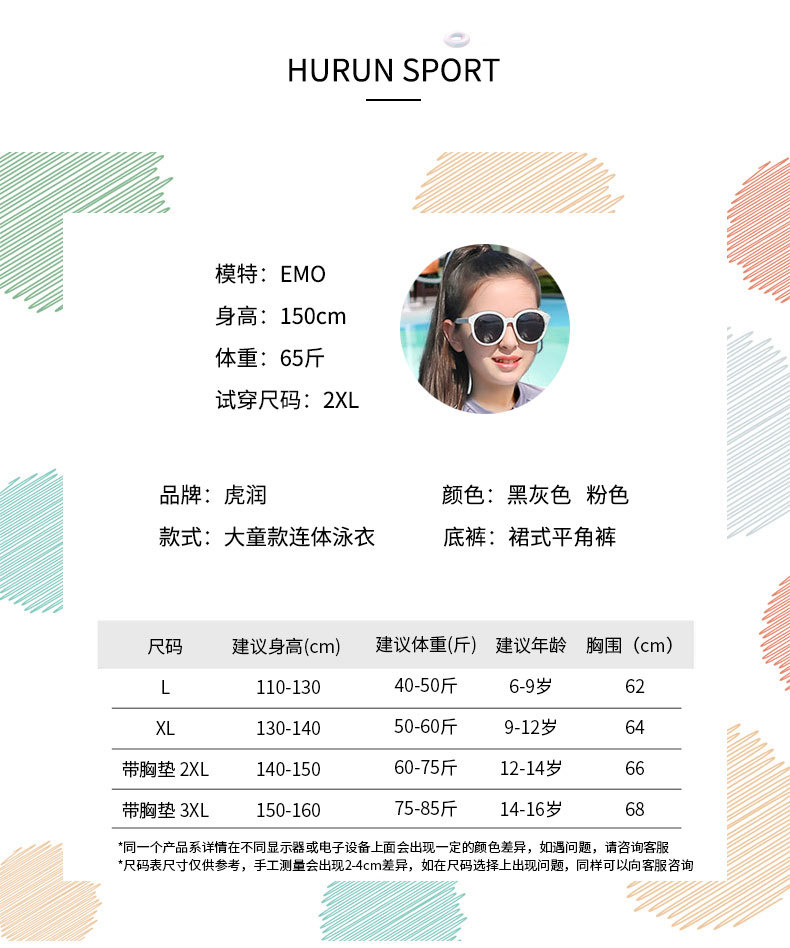 HURUN SPORT

模特：EMO
身高：150cm
体重：65斤
试穿尺码：2XL

品牌：虎润
款式：大童款连体泳衣

颜色：黑灰色 粉色
底裤：裙式平角裤

| 尺码 | 建议身高(cm) | 建议体重(斤) | 建议年龄 | 胸围（cm） |
|---|---|---|---|---|
| L | 110-130 | 40-50斤 | 6-9岁 | 62 |
| XL | 130-140 | 50-60斤 | 9-12岁 | 64 |
| 带胸垫 2XL | 140-150 | 60-75斤 | 12-14岁 | 66 |
| 带胸垫 3XL | 150-160 | 75-85斤 | 14-16岁 | 68 |

*同一个产品系详情在不同显示器或电子设备上面会出现一定的颜色差异，如遇问题，请咨询客服
*尺码表尺寸仅供参考，手工测量会出现2-4cm差异，如在尺码选择上出现问题，同样可以向客服咨询